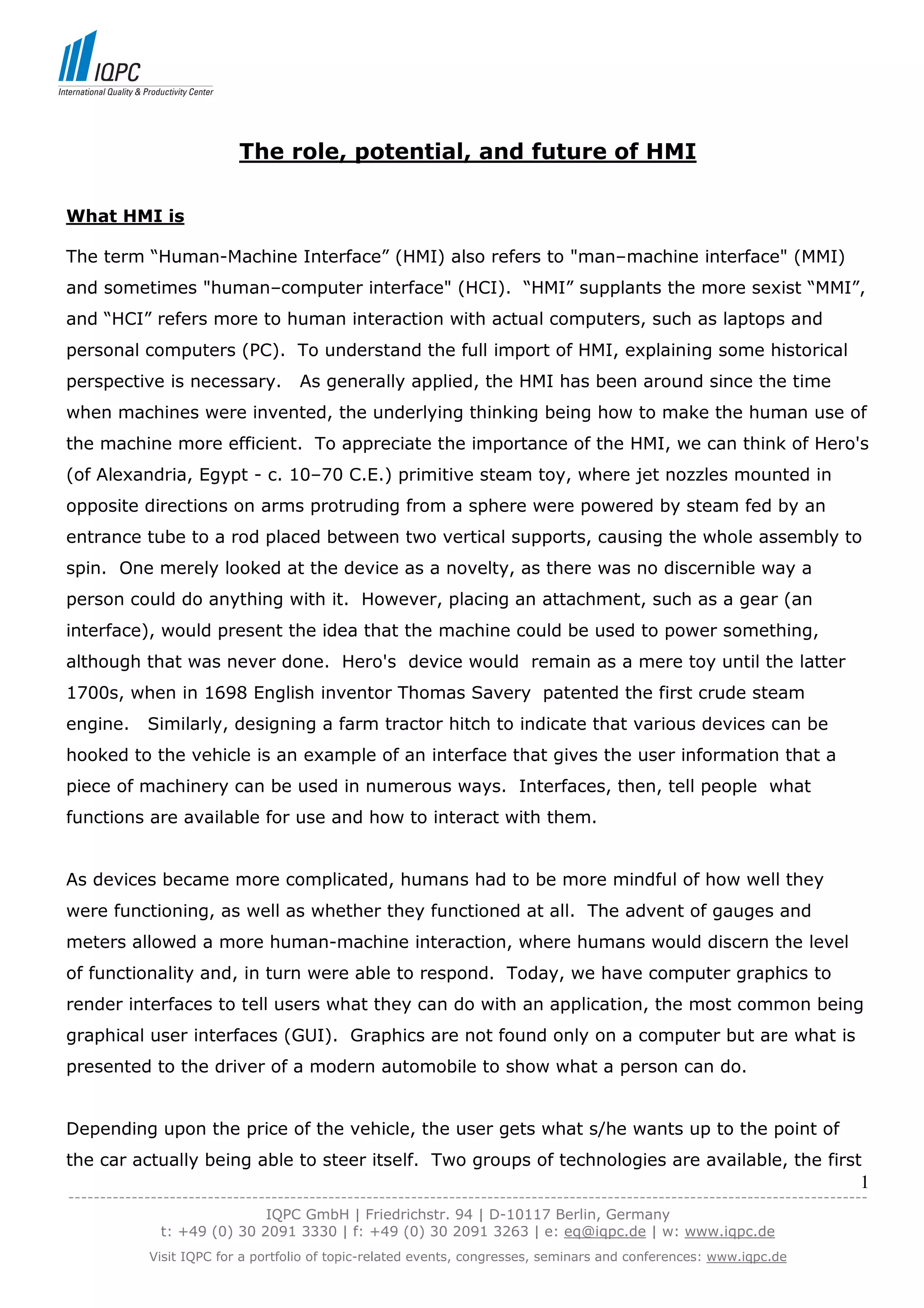 IQPC
International Quality & Productivity Center

The role, potential, and future of HMI

What HMI is

The term “Human-Machine Interface” (HMI) also refers to "man–machine interface" (MMI) and sometimes "human–computer interface" (HCI). “HMI” supplants the more sexist “MMI”, and “HCI” refers more to human interaction with actual computers, such as laptops and personal computers (PC). To understand the full import of HMI, explaining some historical perspective is necessary. As generally applied, the HMI has been around since the time when machines were invented, the underlying thinking being how to make the human use of the machine more efficient. To appreciate the importance of the HMI, we can think of Hero's (of Alexandria, Egypt - c. 10–70 C.E.) primitive steam toy, where jet nozzles mounted in opposite directions on arms protruding from a sphere were powered by steam fed by an entrance tube to a rod placed between two vertical supports, causing the whole assembly to spin. One merely looked at the device as a novelty, as there was no discernible way a person could do anything with it. However, placing an attachment, such as a gear (an interface), would present the idea that the machine could be used to power something, although that was never done. Hero's device would remain as a mere toy until the latter 1700s, when in 1698 English inventor Thomas Savery patented the first crude steam engine. Similarly, designing a farm tractor hitch to indicate that various devices can be hooked to the vehicle is an example of an interface that gives the user information that a piece of machinery can be used in numerous ways. Interfaces, then, tell people what functions are available for use and how to interact with them.

As devices became more complicated, humans had to be more mindful of how well they were functioning, as well as whether they functioned at all. The advent of gauges and meters allowed a more human-machine interaction, where humans would discern the level of functionality and, in turn were able to respond. Today, we have computer graphics to render interfaces to tell users what they can do with an application, the most common being graphical user interfaces (GUI). Graphics are not found only on a computer but are what is presented to the driver of a modern automobile to show what a person can do.

Depending upon the price of the vehicle, the user gets what s/he wants up to the point of the car actually being able to steer itself. Two groups of technologies are available, the first

1

IQPC GmbH | Friedrichstr. 94 | D-10117 Berlin, Germany
t: +49 (0) 30 2091 3330 | f: +49 (0) 30 2091 3263 | e: eq@iqpc.de | w: www.iqpc.de

Visit IQPC for a portfolio of topic-related events, congresses, seminars and conferences: www.iqpc.de